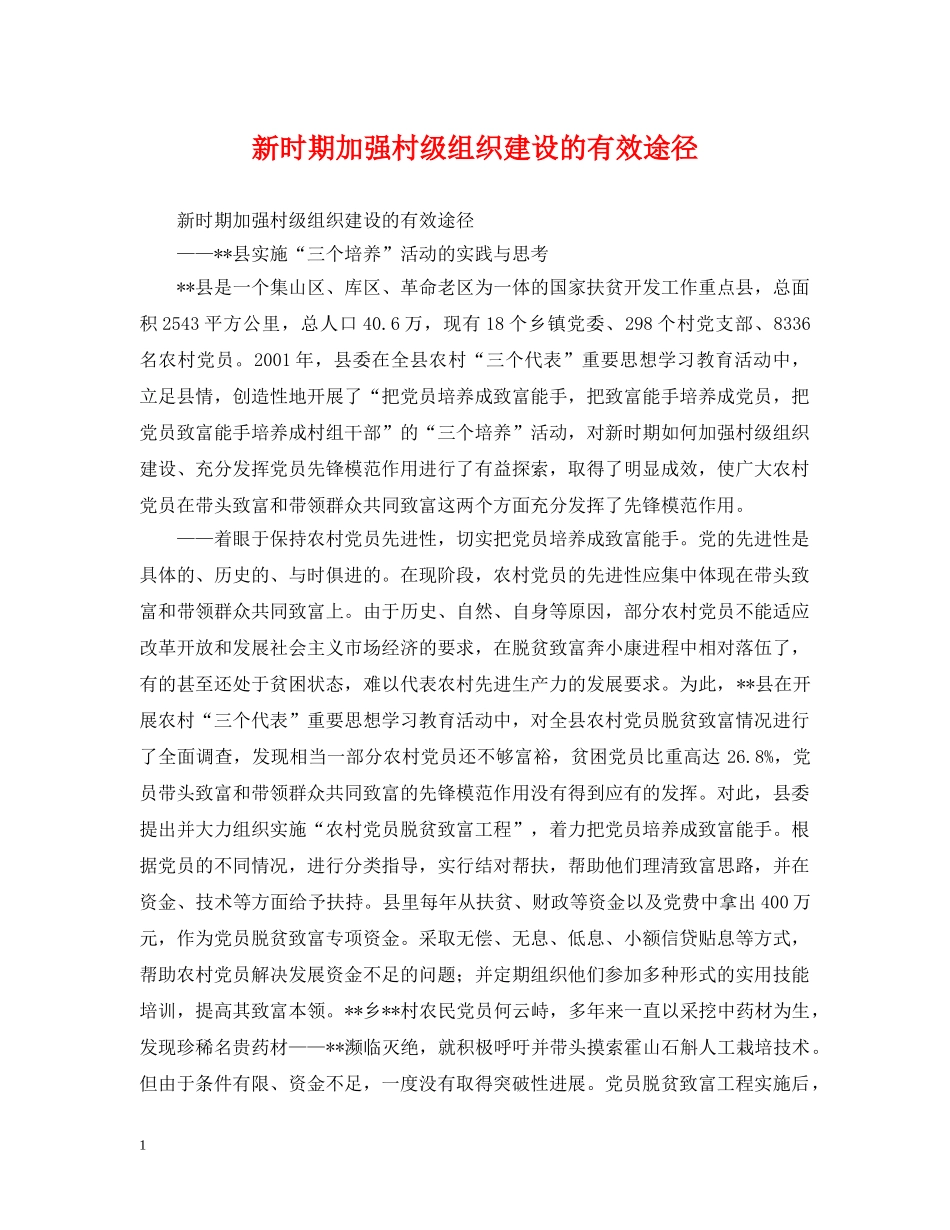 新时期加强村级组织建设的有效途径

新时期加强村级组织建设的有效途径

——**县实施“三个培养”活动的实践与思考

**县是一个集山区、库区、革命老区为一体的国家扶贫开发工作重点县，总面积2543平方公里，总人口40.6万，现有18个乡镇党委、298个村党支部、8336名农村党员。2001年，县委在全县农村“三个代表”重要思想学习教育活动中，立足县情，创造性地开展了“把党员培养成致富能手，把致富能手培养成党员，把党员致富能手培养成村组干部”的“三个培养”活动，对新时期如何加强村级组织建设、充分发挥党员先锋模范作用进行了有益探索，取得了明显成效，使广大农村党员在带头致富和带领群众共同致富这两个方面充分发挥了先锋模范作用。

——着眼于保持农村党员先进性，切实把党员培养成致富能手。党的先进性是具体的、历史的、与时俱进的。在现阶段，农村党员的先进性应集中体现在带头致富和带领群众共同致富上。由于历史、自然、自身等原因，部分农村党员不能适应改革开放和发展社会主义市场经济的要求，在脱贫致富奔小康进程中相对落伍了，有的甚至还处于贫困状态，难以代表农村先进生产力的发展要求。为此，**县在开展农村“三个代表”重要思想学习教育活动中，对全县农村党员脱贫致富情况进行了全面调查，发现相当一部分农村党员还不够富裕，贫困党员比重高达26.8%，党员带头致富和带领群众共同致富的先锋模范作用没有得到应有的发挥。对此，县委提出并大力组织实施“农村党员脱贫致富工程”，着力把党员培养成致富能手。根据党员的不同情况，进行分类指导，实行结对帮扶，帮助他们理清致富思路，并在资金、技术等方面给予扶持。县里每年从扶贫、财政等资金以及党费中拿出400万元，作为党员脱贫致富专项资金。采取无偿、无息、低息、小额信贷贴息等方式，帮助农村党员解决发展资金不足的问题；并定期组织他们参加多种形式的实用技能培训，提高其致富本领。**乡**村农民党员何云峙，多年来一直以采挖中药材为生，发现珍稀名贵药材——**濒临灭绝，就积极呼吁并带头摸索霍山石斛人工栽培技术。但由于条件有限、资金不足，一度没有取得突破性进展。党员脱贫致富工程实施后，

1